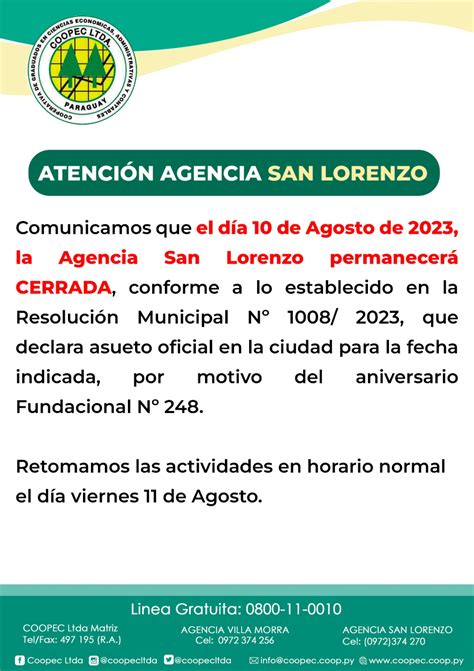 COOPERATIVA DE GRADUADOS EN CIENCIAS ECONOMICAS, ADMINISTRATIVAS Y CONTABLES
COOPEC LTDA.
PARAGUAY

ATENCIÓN AGENCIA SAN LORENZO

Comunicamos que el día 10 de Agosto de 2023, la Agencia San Lorenzo permanecerá CERRADA, conforme a lo establecido en la Resolución Municipal N° 1008/ 2023, que declara asueto oficial en la ciudad para la fecha indicada, por motivo del aniversario Fundacional N° 248.

Retomamos las actividades en horario normal el día viernes 11 de Agosto.

Linea Gratuita: 0800-11-0010

COOPEC Ltda Matriz
Tel/Fax: 497 195 (R.A.)

AGENCIA VILLA MORRA
Cel: 0972 374 256

AGENCIA SAN LORENZO
Cel: (0972)374 270

Coopec Ltda @coopecltda @coopecltda info@coopec.coop.py www.coopec.coop.py